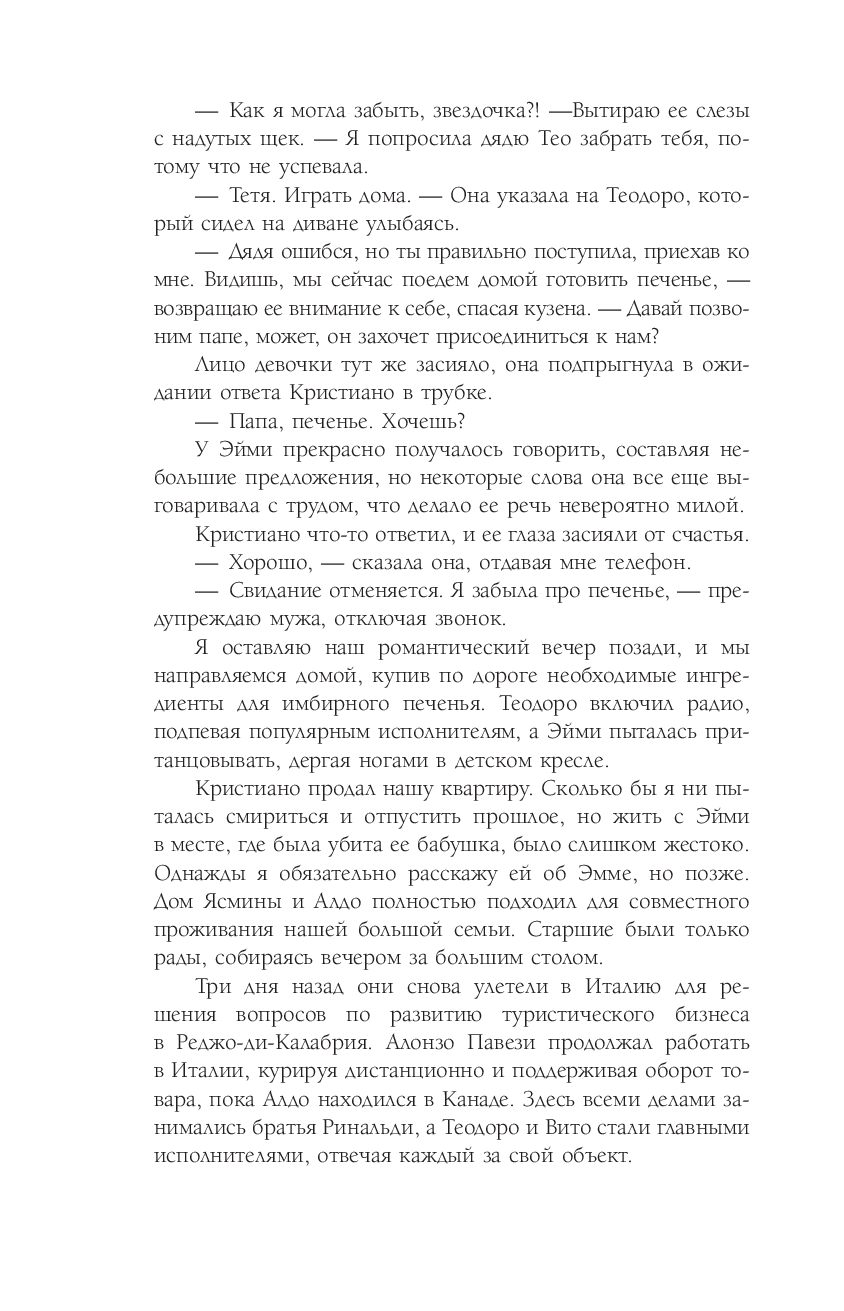 — Как я могла забыть, звездочка?! —Вытираю ее слезы с надутых щек. — Я попросила дядю Тео забрать тебя, потому что не успевала.

— Тетя. Играть дома. — Она указала на Теодоро, который сидел на диване улыбаясь.

— Дядя ошибся, но ты правильно поступила, приехав ко мне. Видишь, мы сейчас поедем домой готовить печенье, — возвращаю ее внимание к себе, спасая кузена. — Давай позвоним папе, может, он захочет присоединиться к нам?

Лицо девочки тут же засияло, она подпрыгнула в ожидании ответа Кристиано в трубке.

— Папа, печенье. Хочешь?

У Эйми прекрасно получалось говорить, составляя небольшие предложения, но некоторые слова она все еще выговаривала с трудом, что делало ее речь невероятно милой.

Кристиано что-то ответил, и ее глаза засияли от счастья.

— Хорошо, — сказала она, отдавая мне телефон.

— Свидание отменяется. Я забыла про печенье, — предупреждаю мужа, отключая звонок.

Я оставляю наш романтический вечер позади, и мы направляемся домой, купив по дороге необходимые ингредиенты для имбирного печенья. Теодоро включил радио, подпевая популярным исполнителям, а Эйми пыталась пританцовывать, дергая ногами в детском кресле.

Кристиано продал нашу квартиру. Сколько бы я ни пыталась смириться и отпустить прошлое, но жить с Эйми в месте, где была убита ее бабушка, было слишком жестоко. Однажды я обязательно расскажу ей об Эмме, но позже. Дом Ясмины и Алдо полностью подходил для совместного проживания нашей большой семьи. Старшие были только рады, собираясь вечером за большим столом.

Три дня назад они снова улетели в Италию для решения вопросов по развитию туристического бизнеса в Реджо-ди-Калабрия. Алонзо Павези продолжал работать в Италии, курируя дистанционно и поддерживая оборот товара, пока Алдо находился в Канаде. Здесь всеми делами занимались братья Ринальди, а Теодоро и Вито стали главными исполнителями, отвечая каждый за свой объект.